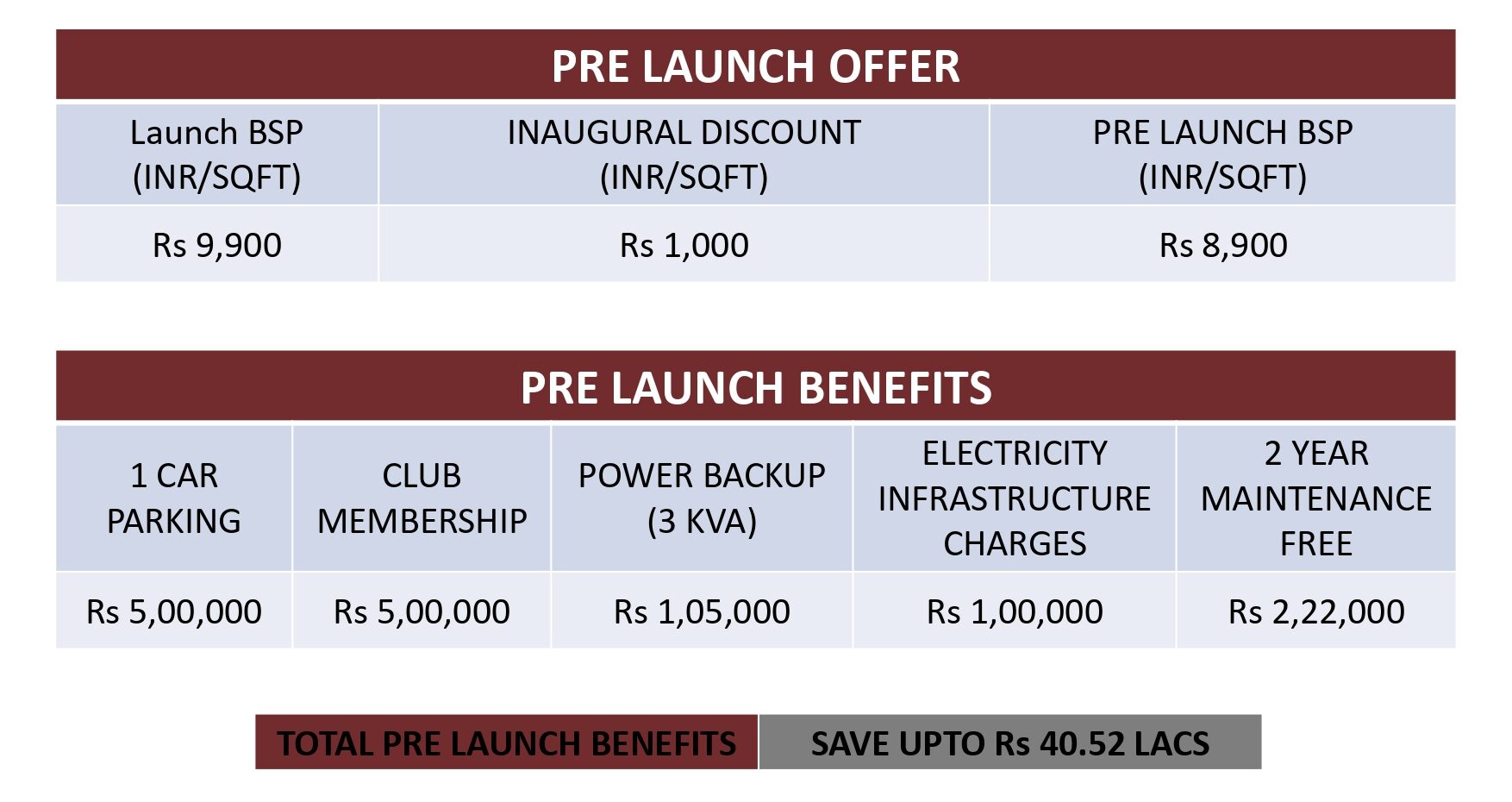 PRE LAUNCH OFFER

| Launch BSP (INR/SQFT) | INAUGURAL DISCOUNT (INR/SQFT) | PRE LAUNCH BSP (INR/SQFT) |
|---|---|---|
| Rs 9,900 | Rs 1,000 | Rs 8,900 |

PRE LAUNCH BENEFITS

| 1 CAR PARKING | CLUB MEMBERSHIP | POWER BACKUP (3 KVA) | ELECTRICITY INFRASTRUCTURE CHARGES | 2 YEAR MAINTENANCE FREE |
|---|---|---|---|---|
| Rs 5,00,000 | Rs 5,00,000 | Rs 1,05,000 | Rs 1,00,000 | Rs 2,22,000 |

TOTAL PRE LAUNCH BENEFITS SAVE UPTO Rs 40.52 LACS